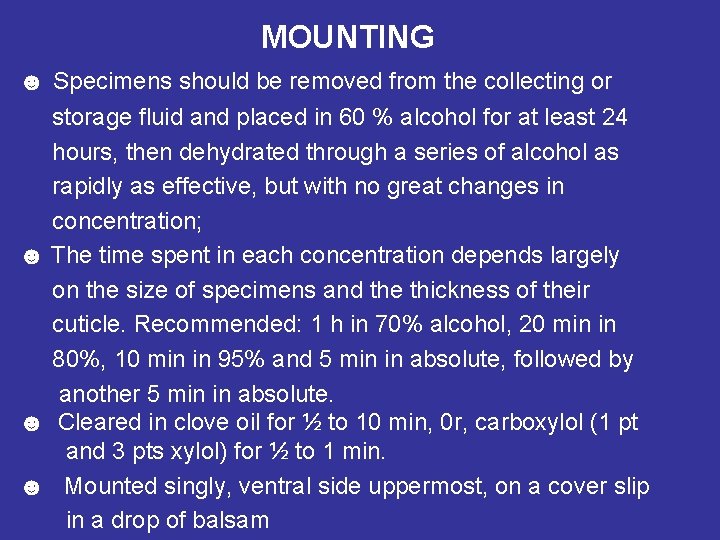 MOUNTING

☻ Specimens should be removed from the collecting or storage fluid and placed in 60 % alcohol for at least 24 hours, then dehydrated through a series of alcohol as rapidly as effective, but with no great changes in concentration;

☻ The time spent in each concentration depends largely on the size of specimens and the thickness of their cuticle. Recommended: 1 h in 70% alcohol, 20 min in 80%, 10 min in 95% and 5 min in absolute, followed by another 5 min in absolute.

☻ Cleared in clove oil for ½ to 10 min, 0r, carboxylol (1 pt and 3 pts xylol) for ½ to 1 min.

☻ Mounted singly, ventral side uppermost, on a cover slip in a drop of balsam